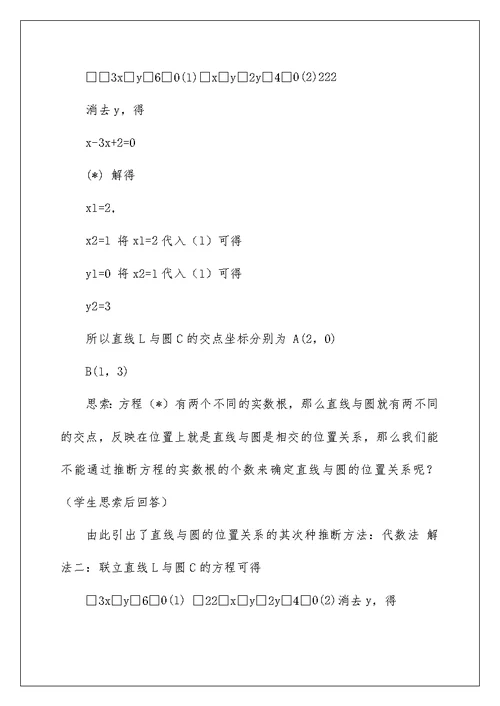 □□3x□y□6□0(1)□x□y□2y□4□0(2)222

消去 y，得

x-3x+2=0

(*) 解得

x1=2,

x2=1 将 x1=2 代入（1）可得

y1=0 将 x2=1 代入（1）可得

y2=3

所以直线 L 与圆 C 的交点坐标分别为 A(2, 0)

B(1, 3)

思索：方程（*）有两个不同的实数根，那么直线与圆就有两不同的交点，反映在位置上就是直线与圆是相交的位置关系，那么我们能不能通过推断方程的实数根的个数来确定直线与圆的位置关系呢？（学生思索后回答）

由此引出了直线与圆的位置关系的其次种推断方法：代数法 解法二：联立直线 L 与圆 C 的方程可得

□3x□y□6□0(1) □22□x□y□2y□4□0(2)消去 y，得